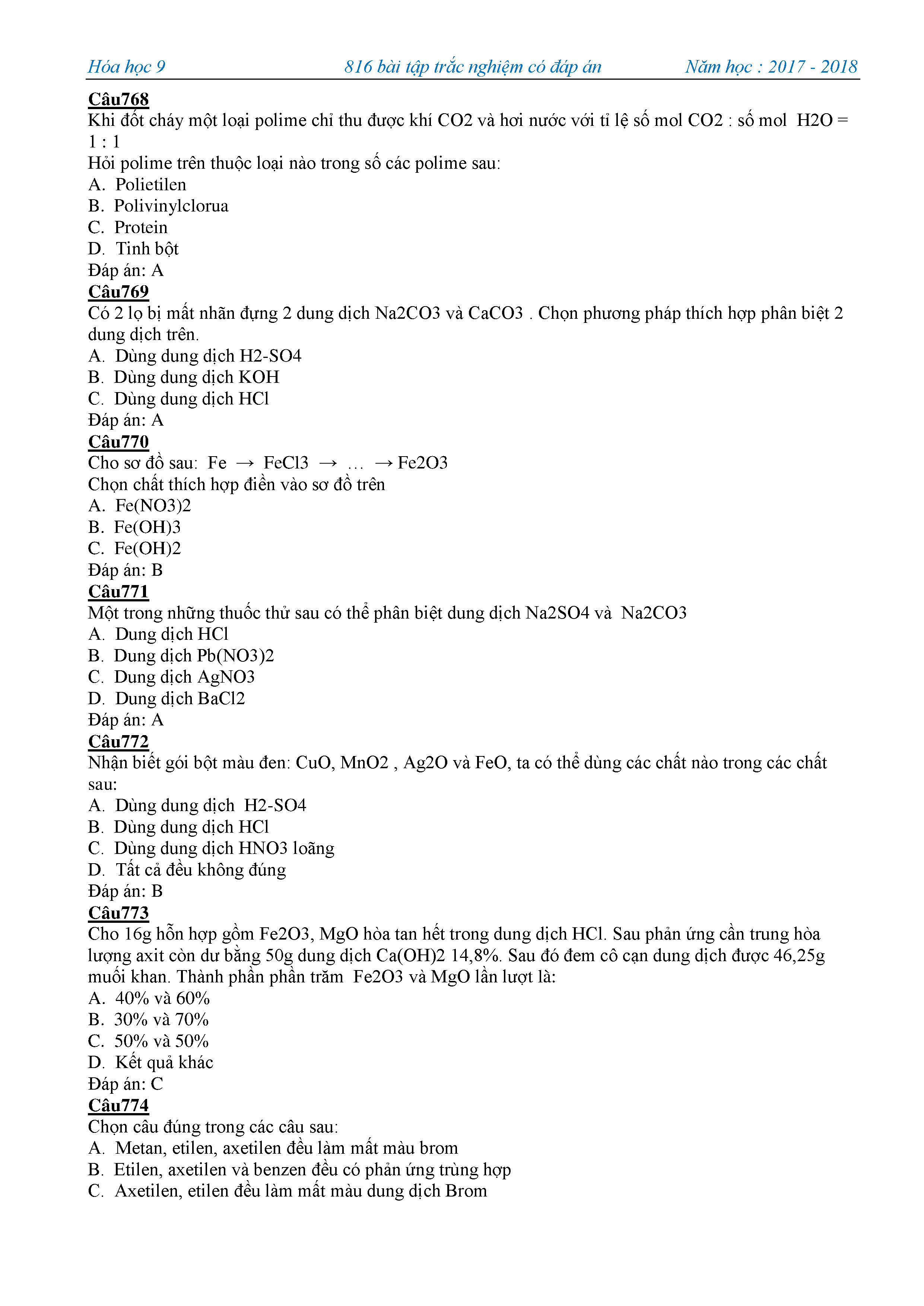 Hóa học 9 816 bài tập trắc nghiệm có đáp án Năm học : 2017 - 2018

Câu768
Khi đốt cháy một loại polime chỉ thu được khí CO2 và hơi nước với tỉ lệ số mol CO2 : số mol H2O = 1 : 1
Hỏi polime trên thuộc loại nào trong số các polime sau:
A. Polietilen
B. Polivinylclorua
C. Protein
D. Tinh bột
Đáp án: A
Câu769
Có 2 lọ bị mất nhãn đựng 2 dung dịch Na2CO3 và CaCO3 . Chọn phương pháp thích hợp phân biệt 2 dung dịch trên.
A. Dùng dung dịch H2-SO4
B. Dùng dung dịch KOH
C. Dùng dung dịch HCl
Đáp án: A
Câu770
Cho sơ đồ sau: Fe → FeCl3 → … → Fe2O3
Chọn chất thích hợp điền vào sơ đồ trên
A. Fe(NO3)2
B. Fe(OH)3
C. Fe(OH)2
Đáp án: B
Câu771
Một trong những thuốc thử sau có thể phân biệt dung dịch Na2SO4 và Na2CO3
A. Dung dịch HCl
B. Dung dịch Pb(NO3)2
C. Dung dịch AgNO3
D. Dung dịch BaCl2
Đáp án: A
Câu772
Nhận biết gói bột màu đen: CuO, MnO2 , Ag2O và FeO, ta có thể dùng các chất nào trong các chất sau:
A. Dùng dung dịch H2-SO4
B. Dùng dung dịch HCl
C. Dùng dung dịch HNO3 loãng
D. Tất cả đều không đúng
Đáp án: B
Câu773
Cho 16g hỗn hợp gồm Fe2O3, MgO hòa tan hết trong dung dịch HCl. Sau phản ứng cần trung hòa lượng axit còn dư bằng 50g dung dịch Ca(OH)2 14,8%. Sau đó đem cô cạn dung dịch được 46,25g muối khan. Thành phần phần trăm Fe2O3 và MgO lần lượt là:
A. 40% và 60%
B. 30% và 70%
C. 50% và 50%
D. Kết quả khác
Đáp án: C
Câu774
Chọn câu đúng trong các câu sau:
A. Metan, etilen, axetilen đều làm mất màu brom
B. Etilen, axetilen và benzen đều có phản ứng trùng hợp
C. Axetilen, etilen đều làm mất màu dung dịch Brom